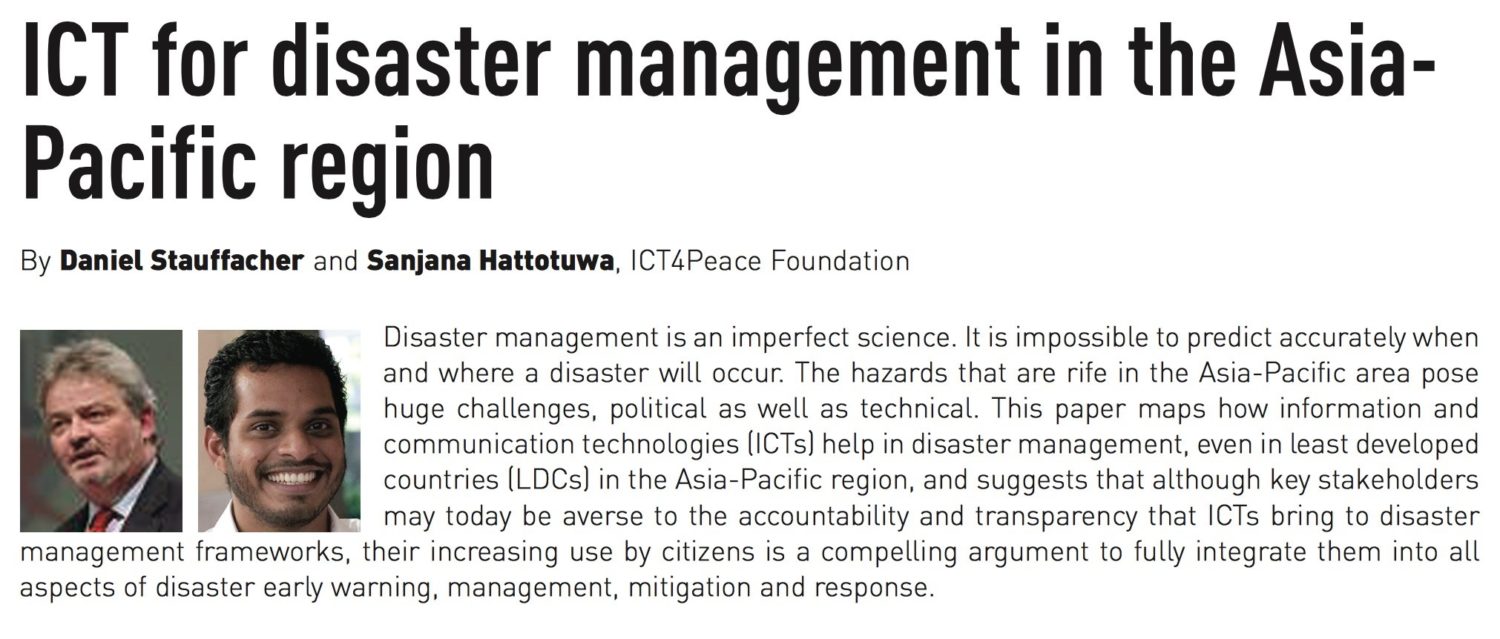 ICT for disaster management in the Asia-Pacific region

By Daniel Stauffacher and Sanjana Hattotuwa, ICT4Peace Foundation

Disaster management is an imperfect science. It is impossible to predict accurately when and where a disaster will occur. The hazards that are rife in the Asia-Pacific area pose huge challenges, political as well as technical. This paper maps how information and communication technologies (ICTs) help in disaster management, even in least developed countries (LDCs) in the Asia-Pacific region, and suggests that although key stakeholders may today be averse to the accountability and transparency that ICTs bring to disaster management frameworks, their increasing use by citizens is a compelling argument to fully integrate them into all aspects of disaster early warning, management, mitigation and response.